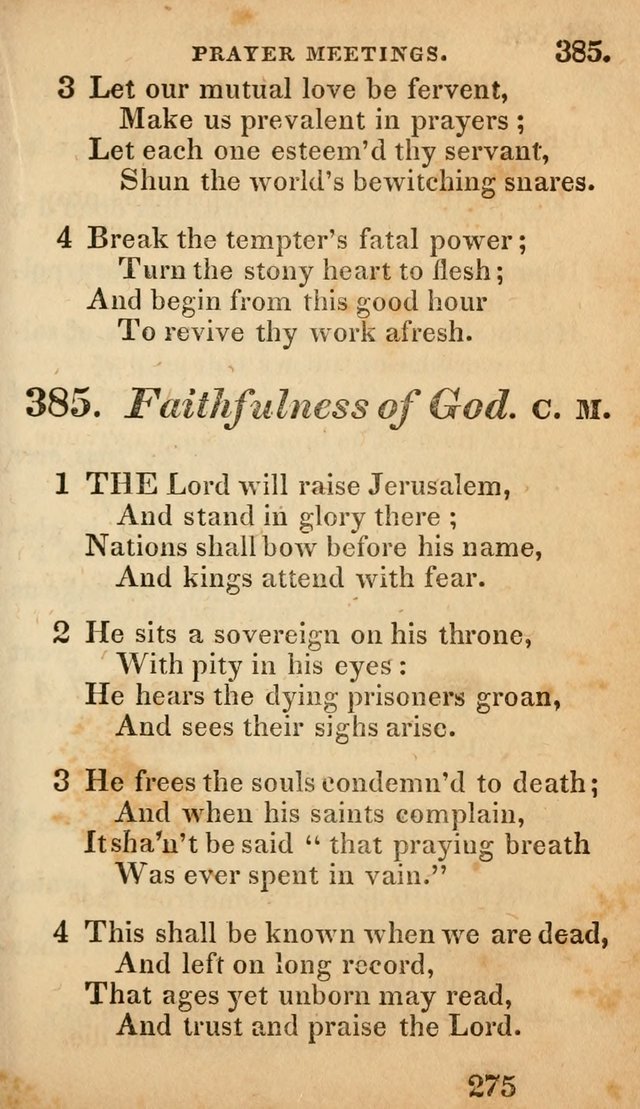 PRAYER MEETINGS. 385.

3 Let our mutual love be fervent,
Make us prevalent in prayers ;
Let each one esteem'd thy servant,
Shun the world's bewitching snares.

4 Break the tempter's fatal power ;
Turn the stony heart to flesh ;
And begin from this good hour
To revive thy work afresh.

385. Faithfulness of God. C. M.

1 THE Lord will raise Jerusalem,
And stand in glory there ;
Nations shall bow before his name,
And kings attend with fear.

2 He sits a sovereign on his throne,
With pity in his eyes :
He hears the dying prisoners groan,
And sees their sighs arise.

3 He frees the souls condemn'd to death ;
And when his saints complain,
It sha'n't be said " that praying breath
Was ever spent in vain."

4 This shall be known when we are dead,
And left on long record,
That ages yet unborn may read,
And trust and praise the Lord.

275